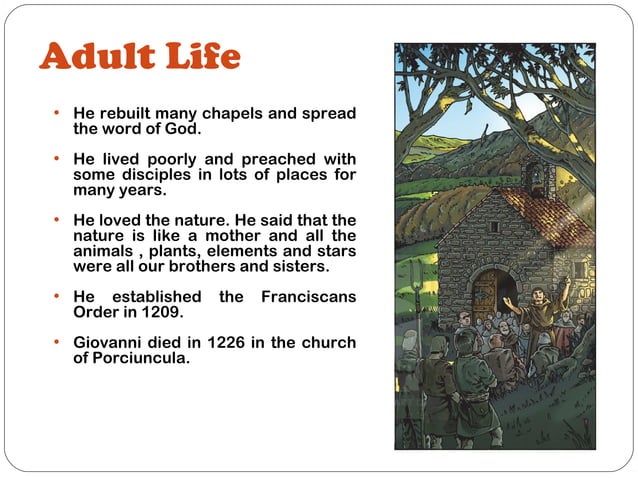 Adult Life

• He rebuilt many chapels and spread the word of God.

• He lived poorly and preached with some disciples in lots of places for many years.

• He loved the nature. He said that the nature is like a mother and all the animals , plants, elements and stars were all our brothers and sisters.

• He established the Franciscans Order in 1209.

• Giovanni died in 1226 in the church of Porciuncula.